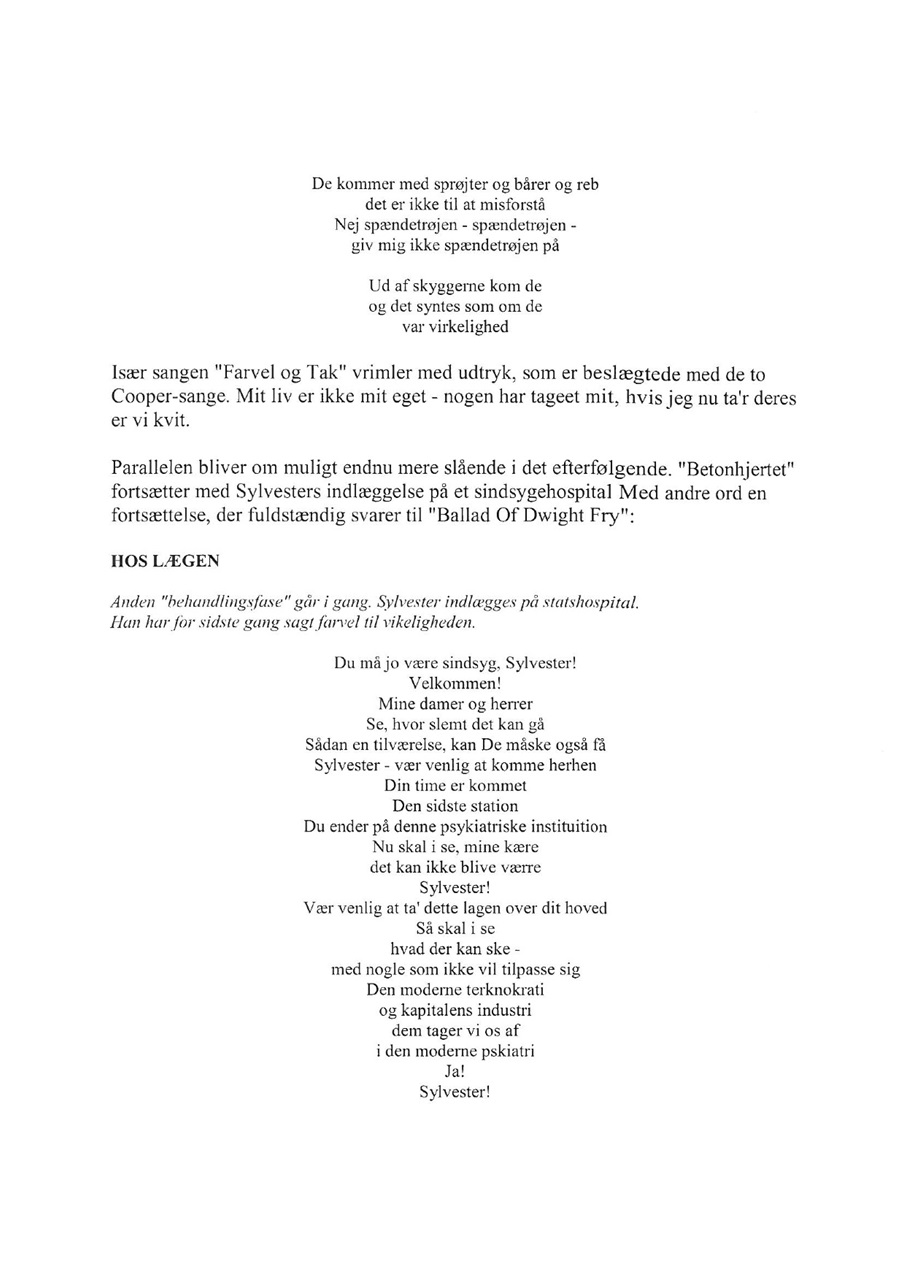 De kommer med sprøjter og bårer og reb
det er ikke til at misforstå
Nej spændetrøjen - spændetrøjen -
giv mig ikke spændetrøjen på

Ud af skyggerne kom de
og det syntes som om de
var virkelighed

Især sangen "Farvel og Tak" vrimler med udtryk, som er beslægtede med de to Cooper-sange. Mit liv er ikke mit eget - nogen har tageet mit, hvis jeg nu ta'r deres er vi kvit.

Parallelen bliver om muligt endnu mere slående i det efterfølgende. "Betonhjertet" fortsætter med Sylvesters indlæggelse på et sindsygehospital Med andre ord en fortsættelse, der fuldstændig svarer til "Ballad Of Dwight Fry":

HOS LÆGEN

Anden "behandlingsfase" går i gang. Sylvester indlægges på statshospital. Han har for sidste gang sagt farvel til vikeligheden.

Du må jo være sindsyg, Sylvester!
Velkommen!
Mine damer og herrer
Se, hvor slemt det kan gå
Sådan en tilværelse, kan De måske også få
Sylvester - vær venlig at komme herhen
Din time er kommet
Den sidste station
Du ender på denne psykiatriske instituition
Nu skal i se, mine kære
det kan ikke blive værre
Sylvester!
Vær venlig at ta' dette lagen over dit hoved
Så skal i se
hvad der kan ske -
med nogle som ikke vil tilpasse sig
Den moderne terknokrati
og kapitalens industri
dem tager vi os af
i den moderne pskiatri
Ja!
Sylvester!